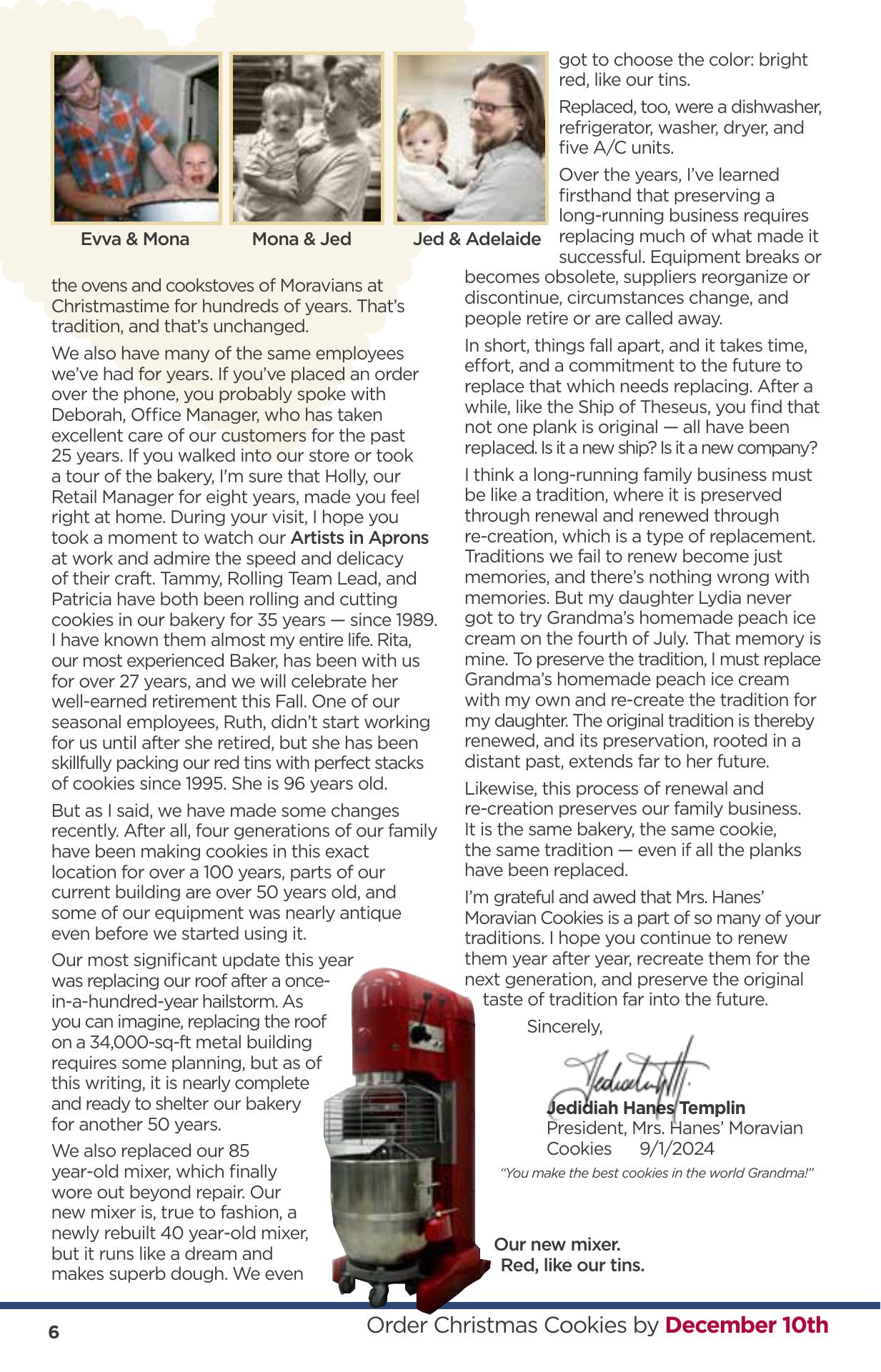 Evva & Mona

Mona & Jed

Jed & Adelaide

the ovens and cookstoves of Moravians at Christmastime for hundreds of years. That's tradition, and that's unchanged.

We also have many of the same employees we've had for years. If you've placed an order over the phone, you probably spoke with Deborah, Office Manager, who has taken excellent care of our customers for the past 25 years. If you walked into our store or took a tour of the bakery, I'm sure that Holly, our Retail Manager for eight years, made you feel right at home. During your visit, I hope you took a moment to watch our Artists in Aprons at work and admire the speed and delicacy of their craft. Tammy, Rolling Team Lead, and Patricia have both been rolling and cutting cookies in our bakery for 35 years — since 1989. I have known them almost my entire life. Rita, our most experienced Baker, has been with us for over 27 years, and we will celebrate her well-earned retirement this Fall. One of our seasonal employees, Ruth, didn't start working for us until after she retired, but she has been skillfully packing our red tins with perfect stacks of cookies since 1995. She is 96 years old.

But as I said, we have made some changes recently. After all, four generations of our family have been making cookies in this exact location for over a 100 years, parts of our current building are over 50 years old, and some of our equipment was nearly antique even before we started using it.

Our most significant update this year was replacing our roof after a once-in-a-hundred-year hailstorm. As you can imagine, replacing the roof on a 34,000-sq-ft metal building requires some planning, but as of this writing, it is nearly complete and ready to shelter our bakery for another 50 years.

We also replaced our 85 year-old mixer, which finally wore out beyond repair. Our new mixer is, true to fashion, a newly rebuilt 40 year-old mixer, but it runs like a dream and makes superb dough. We even got to choose the color: bright red, like our tins.

Replaced, too, were a dishwasher, refrigerator, washer, dryer, and five A/C units.

Over the years, I've learned firsthand that preserving a long-running business requires replacing much of what made it successful. Equipment breaks or becomes obsolete, suppliers reorganize or discontinue, circumstances change, and people retire or are called away.

In short, things fall apart, and it takes time, effort, and a commitment to the future to replace that which needs replacing. After a while, like the Ship of Theseus, you find that not one plank is original — all have been replaced. Is it a new ship? Is it a new company?

I think a long-running family business must be like a tradition, where it is preserved through renewal and renewed through re-creation, which is a type of replacement. Traditions we fail to renew become just memories, and there's nothing wrong with memories. But my daughter Lydia never got to try Grandma's homemade peach ice cream on the fourth of July. That memory is mine. To preserve the tradition, I must replace Grandma's homemade peach ice cream with my own and re-create the tradition for my daughter. The original tradition is thereby renewed, and its preservation, rooted in a distant past, extends far to her future.

Likewise, this process of renewal and re-creation preserves our family business. It is the same bakery, the same cookie, the same tradition — even if all the planks have been replaced.

I'm grateful and awed that Mrs. Hanes' Moravian Cookies is a part of so many of your traditions. I hope you continue to renew them year after year, recreate them for the next generation, and preserve the original taste of tradition far into the future.

Sincerely,

Jedidiah Hanes Templin
President, Mrs. Hanes' Moravian Cookies 9/1/2024

"You make the best cookies in the world Grandma!"

Our new mixer.
Red, like our tins.

6

Order Christmas Cookies by December 10th